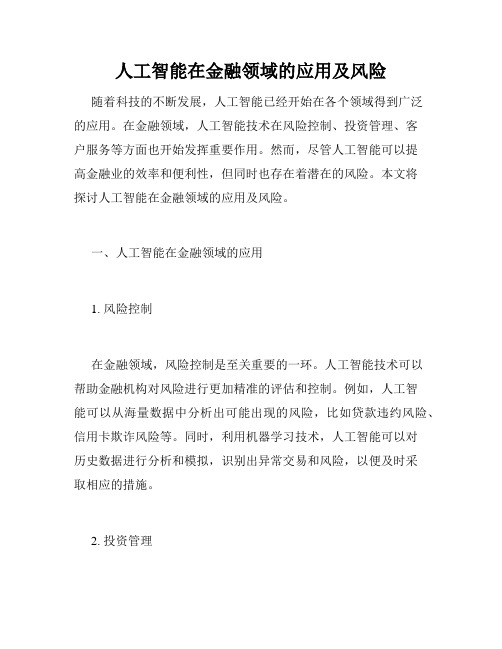 人工智能在金融领域的应用及风险

随着科技的不断发展，人工智能已经开始在各个领域得到广泛的应用。在金融领域，人工智能技术在风险控制、投资管理、客户服务等方面也开始发挥重要作用。然而，尽管人工智能可以提高金融业的效率和便利性，但同时也存在着潜在的风险。本文将探讨人工智能在金融领域的应用及风险。

一、人工智能在金融领域的应用

1. 风险控制

在金融领域，风险控制是至关重要的一环。人工智能技术可以帮助金融机构对风险进行更加精准的评估和控制。例如，人工智能可以从海量数据中分析出可能出现的风险，比如贷款违约风险、信用卡欺诈风险等。同时，利用机器学习技术，人工智能可以对历史数据进行分析和模拟，识别出异常交易和风险，以便及时采取相应的措施。

2. 投资管理